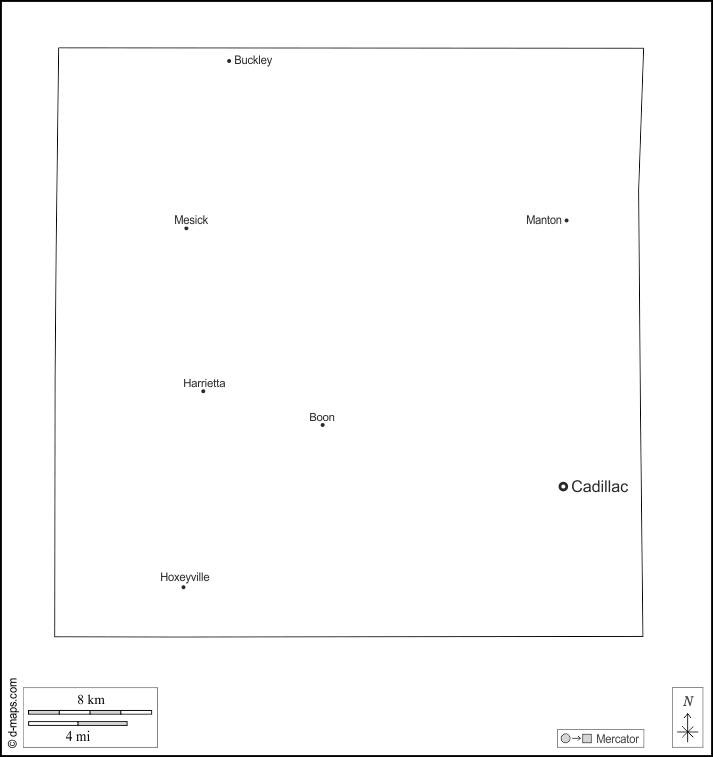 Buckley

Mesick

Manton

Harrietta

Boon

Cadillac

Hoxeyville

© d-maps.com

8 km

4 mi

Mercator

N